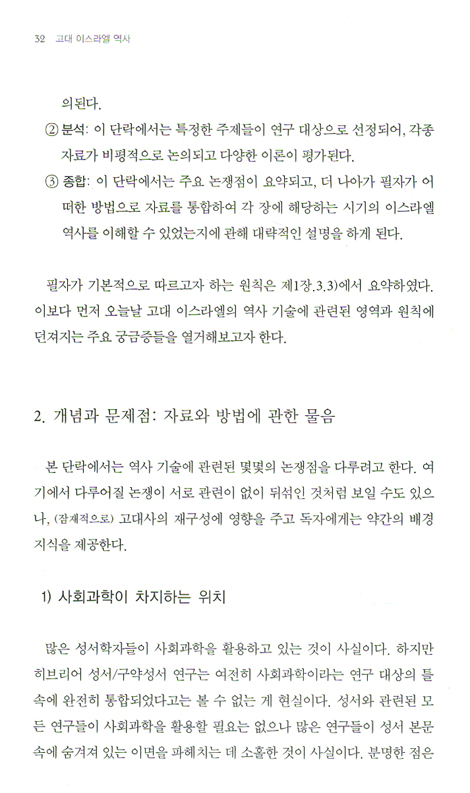 32 고대 이스라엘 역사

의된다.

② 분석: 이 단락에서는 특정한 주제들이 연구 대상으로 선정되어, 각종 자료가 비평적으로 논의되고 다양한 이론이 평가된다.

③ 종합: 이 단락에서는 주요 논쟁점이 요약되고, 더 나아가 필자가 어떠한 방법으로 자료를 통합하여 각 장에 해당하는 시기의 이스라엘 역사를 이해할 수 있었는지에 관해 대략적인 설명을 하게 된다.

필자가 기본적으로 따르고자 하는 원칙은 제1장.3.3)에서 요약하였다. 이보다 먼저 오늘날 고대 이스라엘의 역사 기술에 관련된 영역과 원칙에 던져지는 주요 궁금증들을 열거해보고자 한다.

2. 개념과 문제점: 자료와 방법에 관한 물음

본 단락에서는 역사 기술에 관련된 몇몇의 논쟁점을 다루려고 한다. 여기에서 다루어질 논쟁이 서로 관련이 없이 뒤섞인 것처럼 보일 수도 있으나, (잠재적으로) 고대사의 재구성에 영향을 주고 독자에게는 약간의 배경 지식을 제공한다.

1) 사회과학이 차지하는 위치

많은 성서학자들이 사회과학을 활용하고 있는 것이 사실이다. 하지만 히브리어 성서/구약성서 연구는 여전히 사회과학이라는 연구 대상의 틀 속에 완전히 통합되었다고는 볼 수 없는 게 현실이다. 성서와 관련된 모든 연구들이 사회과학을 활용할 필요는 없으나 많은 연구들이 성서 본문 속에 숨겨져 있는 이면을 파헤치는 데 소홀한 것이 사실이다. 분명한 점은